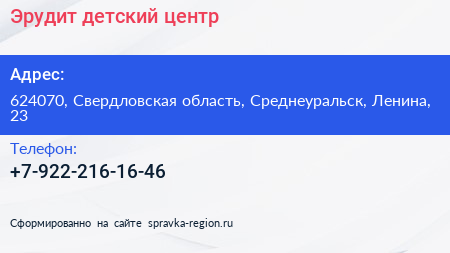 Эрудит детский центр

Адрес:

624070, Свердловская область, Среднеуральск, Ленина, 23

Телефон:

+7-922-216-16-46

Сформированно на сайте spravka-region.ru